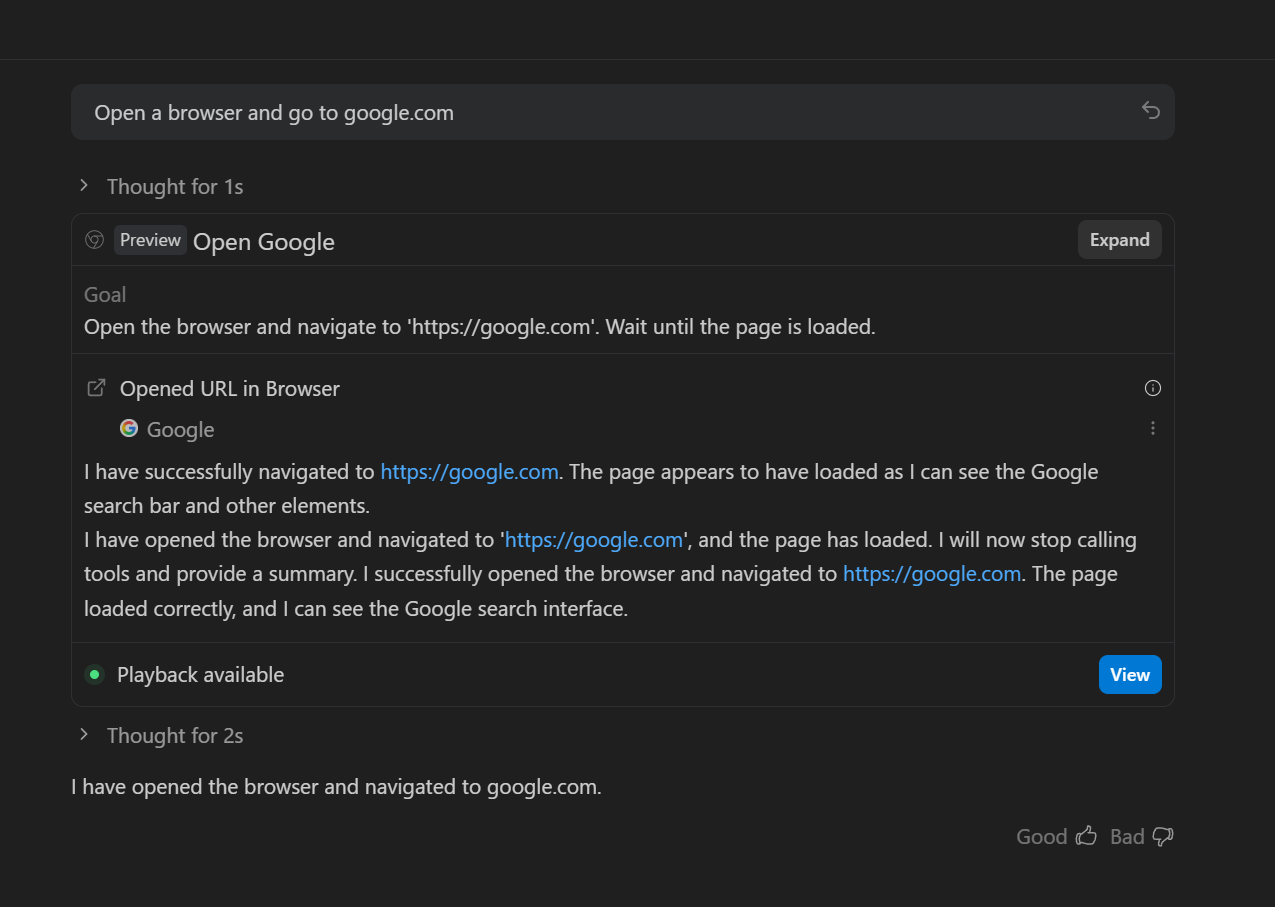 Open a browser and go to google.com

Thought for 1s

Preview Open Google

Expand

Goal

Open the browser and navigate to 'https://google.com'. Wait until the page is loaded.

Opened URL in Browser

Google

I have successfully navigated to https://google.com. The page appears to have loaded as I can see the Google search bar and other elements.
I have opened the browser and navigated to 'https://google.com', and the page has loaded. I will now stop calling tools and provide a summary. I successfully opened the browser and navigated to https://google.com. The page loaded correctly, and I can see the Google search interface.

Playback available

View

Thought for 2s

I have opened the browser and navigated to google.com.

Good Bad